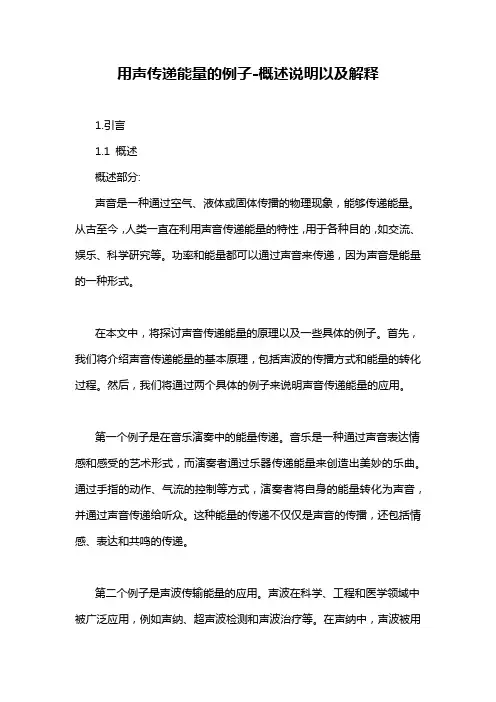 用声传递能量的例子-概述说明以及解释

1.引言

1.1 概述

概述部分:

声音是一种通过空气、液体或固体传播的物理现象，能够传递能量。从古至今，人类一直在利用声音传递能量的特性，用于各种目的，如交流、娱乐、科学研究等。功率和能量都可以通过声音来传递，因为声音是能量的一种形式。

在本文中，将探讨声音传递能量的原理以及一些具体的例子。首先，我们将介绍声音传递能量的基本原理，包括声波的传播方式和能量的转化过程。然后，我们将通过两个具体的例子来说明声音传递能量的应用。

第一个例子是在音乐演奏中的能量传递。音乐是一种通过声音表达情感和感受的艺术形式，而演奏者通过乐器传递能量来创造出美妙的乐曲。通过手指的动作、气流的控制等方式，演奏者将自身的能量转化为声音，并通过声音传递给听众。这种能量的传递不仅仅是声音的传播，还包括情感、表达和共鸣的传递。

第二个例子是声波传输能量的应用。声波在科学、工程和医学领域中被广泛应用，例如声纳、超声波检测和声波治疗等。在声纳中，声波被用